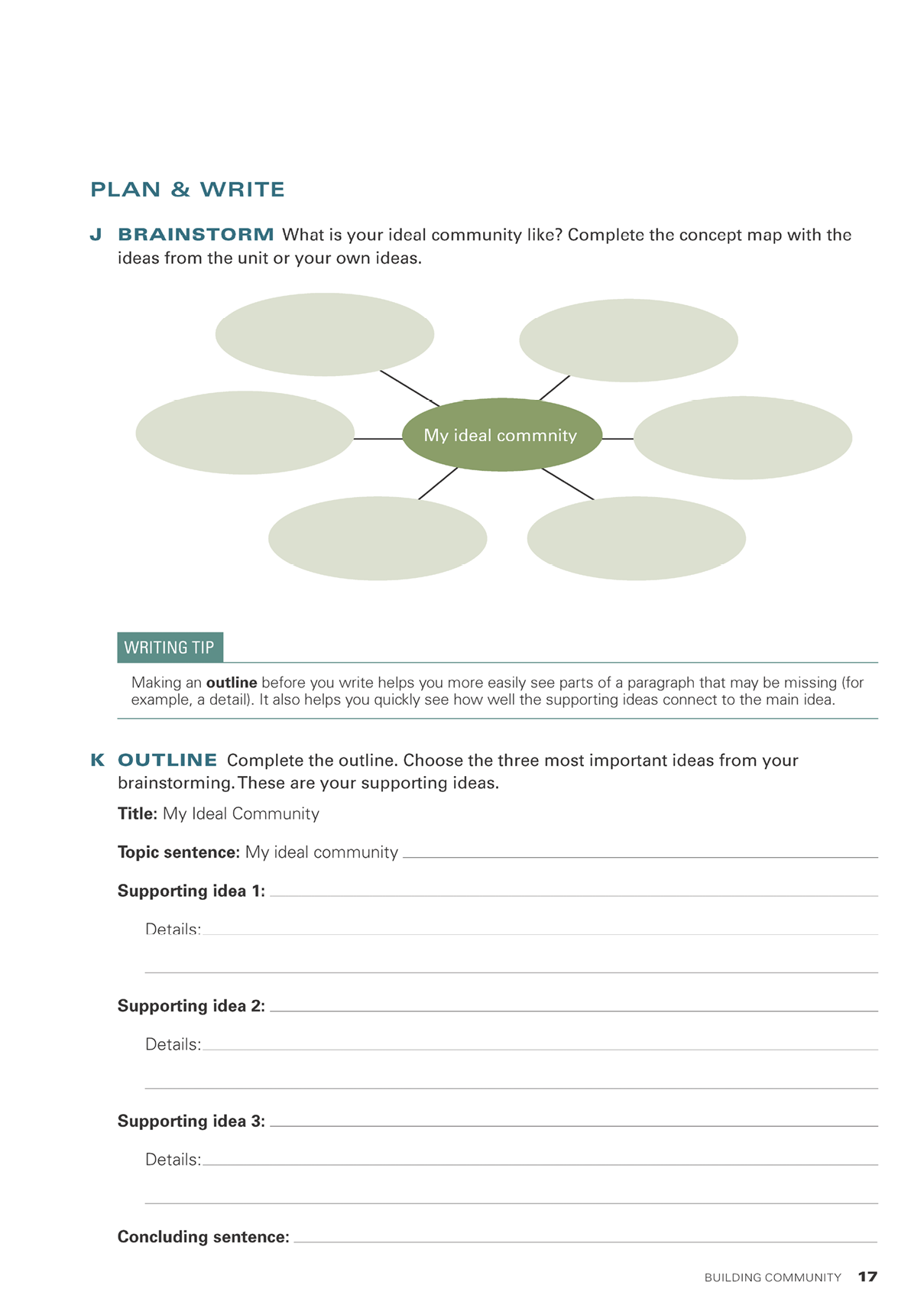 PLAN & WRITE

J BRAINSTORM What is your ideal community like? Complete the concept map with the ideas from the unit or your own ideas.

My ideal commnity

WRITING TIP

Making an **outline** before you write helps you more easily see parts of a paragraph that may be missing (for example, a detail). It also helps you quickly see how well the supporting ideas connect to the main idea.

K OUTLINE Complete the outline. Choose the three most important ideas from your brainstorming. These are your supporting ideas.

**Title:** My Ideal Community

**Topic sentence:** My ideal community

**Supporting idea 1:**

Details:

**Supporting idea 2:**

Details:

**Supporting idea 3:**

Details:

**Concluding sentence:**

BUILDING COMMUNITY 17